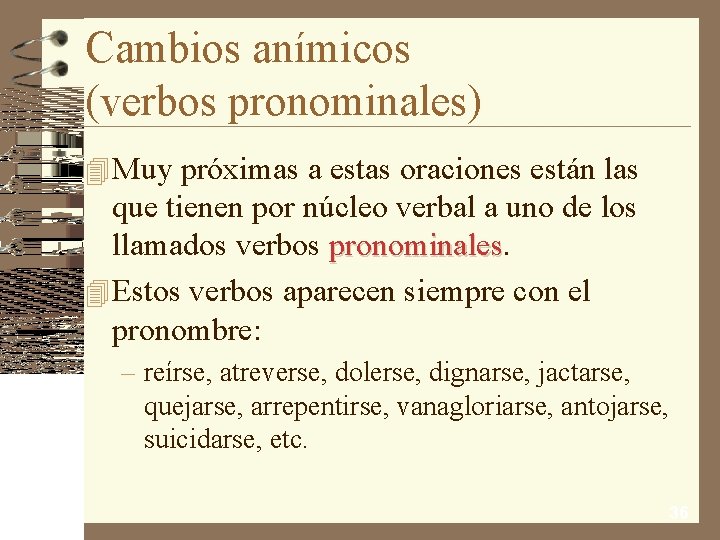 Cambios anímicos (verbos pronominales)

Muy próximas a estas oraciones están las que tienen por núcleo verbal a uno de los llamados verbos pronominales.

Estos verbos aparecen siempre con el pronombre:

– reírse, atreverse, dolerse, dignarse, jactarse, quejarse, arrepentirse, vanagloriarse, antojarse, suicidarse, etc.

36